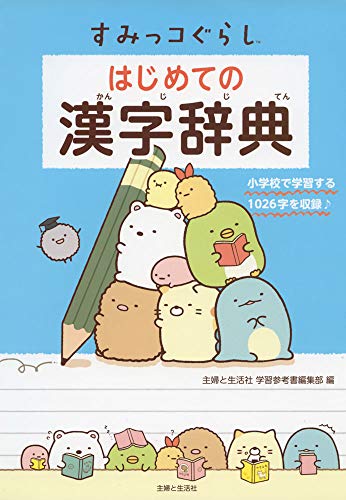 すみっコぐらし™

はじめての
かん じ じ てん
漢字辞典

小学校で学習する
1026字を収録♪

主婦と生活社 学習参考書編集部 編

主婦と生活社